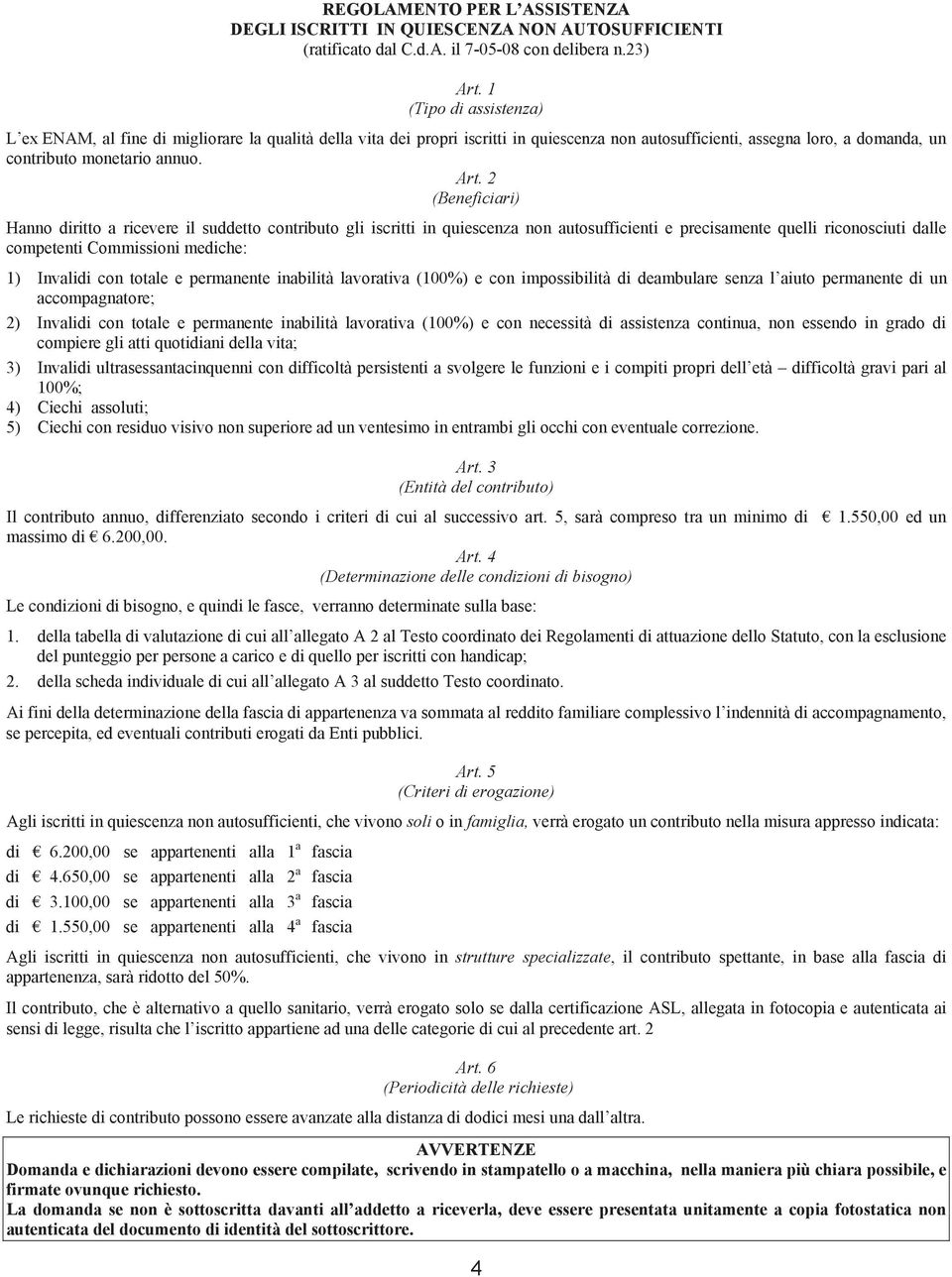 REGOLAMENTO PER L'ASSISTENZA
DEGLI ISCRITTI IN QUIESCENZA NON AUTOSUFFICIENTI
(ratificato dal C.d.A. il 7-05-08 con delibera n.23)

Art. 1
(Tipo di assistenza)

L'ex ENAM, al fine di migliorare la qualità della vita dei propri iscritti in quiescenza non autosufficienti, assegna loro, a domanda, un contributo monetario annuo.

Art. 2
(Beneficiari)

Hanno diritto a ricevere il suddetto contributo gli iscritti in quiescenza non autosufficienti e precisamente quelli riconosciuti dalle competenti Commissioni mediche:

1) Invalidi con totale e permanente inabilità lavorativa (100%) e con impossibilità di deambulare senza l'aiuto permanente di un accompagnatore;
2) Invalidi con totale e permanente inabilità lavorativa (100%) e con necessità di assistenza continua, non essendo in grado di compiere gli atti quotidiani della vita;
3) Invalidi ultrasessantacinquenni con difficoltà persistenti a svolgere le funzioni e i compiti propri dell'età – difficoltà gravi pari al 100%;
4) Ciechi assoluti;
5) Ciechi con residuo visivo non superiore ad un ventesimo in entrambi gli occhi con eventuale correzione.

Art. 3
(Entità del contributo)

Il contributo annuo, differenziato secondo i criteri di cui al successivo art. 5, sarà compreso tra un minimo di € 1.550,00 ed un massimo di € 6.200,00.

Art. 4
(Determinazione delle condizioni di bisogno)

Le condizioni di bisogno, e quindi le fasce, verranno determinate sulla base:

1. della tabella di valutazione di cui all'allegato A 2 al Testo coordinato dei Regolamenti di attuazione dello Statuto, con la esclusione del punteggio per persone a carico e di quello per iscritti con handicap;
2. della scheda individuale di cui all'allegato A 3 al suddetto Testo coordinato.

Ai fini della determinazione della fascia di appartenenza va sommata al reddito familiare complessivo l'indennità di accompagnamento, se percepita, ed eventuali contributi erogati da Enti pubblici.

Art. 5
(Criteri di erogazione)

Agli iscritti in quiescenza non autosufficienti, che vivono soli o in famiglia, verrà erogato un contributo nella misura appresso indicata:

di € 6.200,00 se appartenenti alla $1^a$ fascia
di € 4.650,00 se appartenenti alla $2^a$ fascia
di € 3.100,00 se appartenenti alla $3^a$ fascia
di € 1.550,00 se appartenenti alla $4^a$ fascia

Agli iscritti in quiescenza non autosufficienti, che vivono in strutture specializzate, il contributo spettante, in base alla fascia di appartenenza, sarà ridotto del 50%.

Il contributo, che è alternativo a quello sanitario, verrà erogato solo se dalla certificazione ASL, allegata in fotocopia e autenticata ai sensi di legge, risulta che l'iscritto appartiene ad una delle categorie di cui al precedente art. 2

Art. 6
(Periodicità delle richieste)

Le richieste di contributo possono essere avanzate alla distanza di dodici mesi una dall'altra.

AVVERTENZE
Domanda e dichiarazioni devono essere compilate, scrivendo in stampatello o a macchina, nella maniera più chiara possibile, e firmate ovunque richiesto.
La domanda se non è sottoscritta davanti all'addetto a riceverla, deve essere presentata unitamente a copia fotostatica non autenticata del documento di identità del sottoscrittore.

4